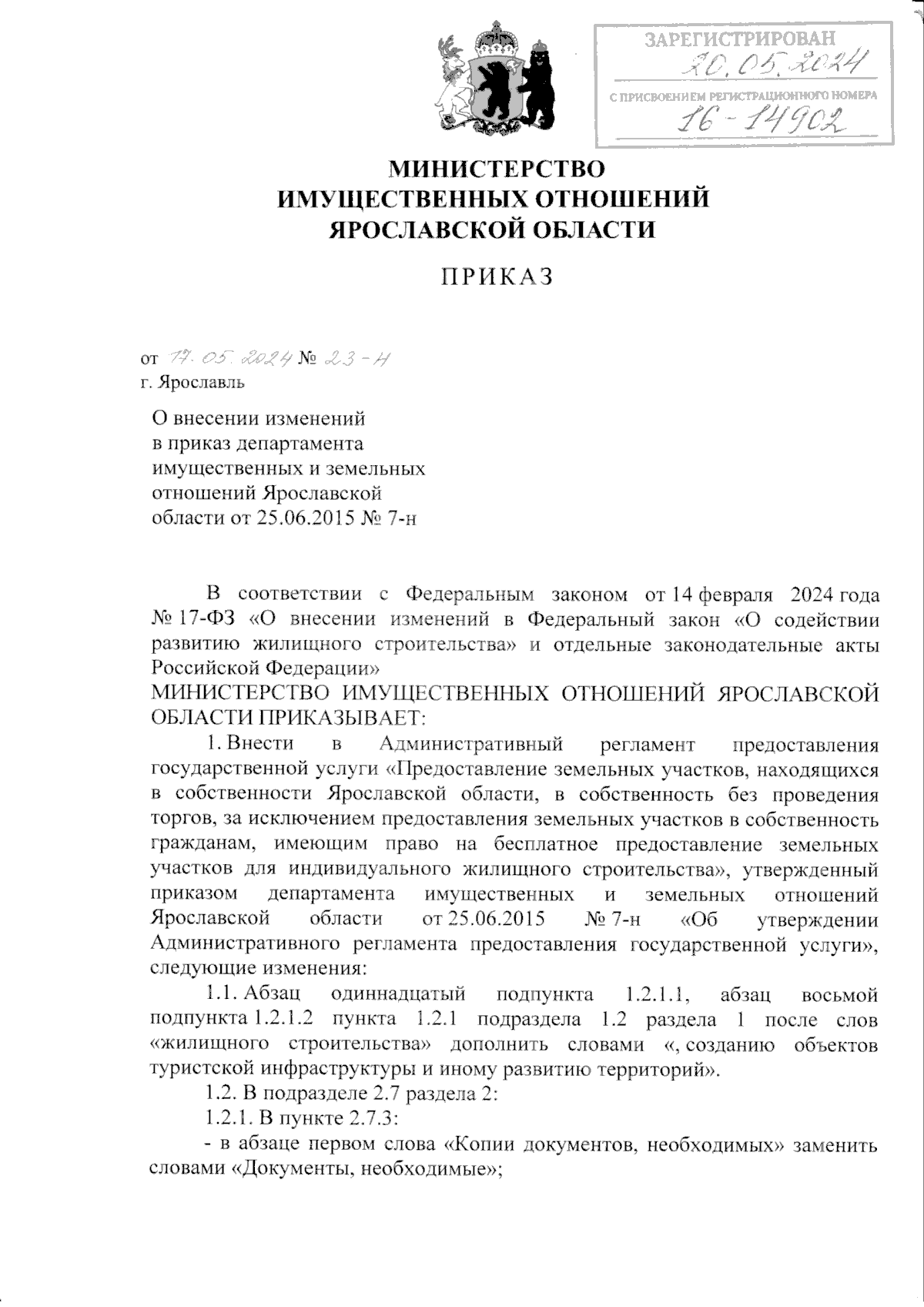 ЗАРЕГИСТРИРОВАН
20.05.2024
С ПРИСВОЕНИЕМ РЕГИСТРАЦИОННОГО НОМЕРА
16-14902

МИНИСТЕРСТВО
ИМУЩЕСТВЕННЫХ ОТНОШЕНИЙ
ЯРОСЛАВСКОЙ ОБЛАСТИ

ПРИКАЗ

от 17.05.2024 № 23-н
г. Ярославль

О внесении изменений в приказ департамента имущественных и земельных отношений Ярославской области от 25.06.2015 № 7-н

В соответствии с Федеральным законом от 14 февраля 2024 года № 17-ФЗ «О внесении изменений в Федеральный закон «О содействии развитию жилищного строительства» и отдельные законодательные акты Российской Федерации»
МИНИСТЕРСТВО ИМУЩЕСТВЕННЫХ ОТНОШЕНИЙ ЯРОСЛАВСКОЙ ОБЛАСТИ ПРИКАЗЫВАЕТ:

1. Внести в Административный регламент предоставления государственной услуги «Предоставление земельных участков, находящихся в собственности Ярославской области, в собственность без проведения торгов, за исключением предоставления земельных участков в собственность гражданам, имеющим право на бесплатное предоставление земельных участков для индивидуального жилищного строительства», утвержденный приказом департамента имущественных и земельных отношений Ярославской области от 25.06.2015 № 7-н «Об утверждении Административного регламента предоставления государственной услуги», следующие изменения:

1.1. Абзац одиннадцатый подпункта 1.2.1.1, абзац восьмой подпункта 1.2.1.2 пункта 1.2.1 подраздела 1.2 раздела 1 после слов «жилищного строительства» дополнить словами «, созданию объектов туристской инфраструктуры и иному развитию территорий».

1.2. В подразделе 2.7 раздела 2:

1.2.1. В пункте 2.7.3:

- в абзаце первом слова «Копии документов, необходимых» заменить словами «Документы, необходимые»;